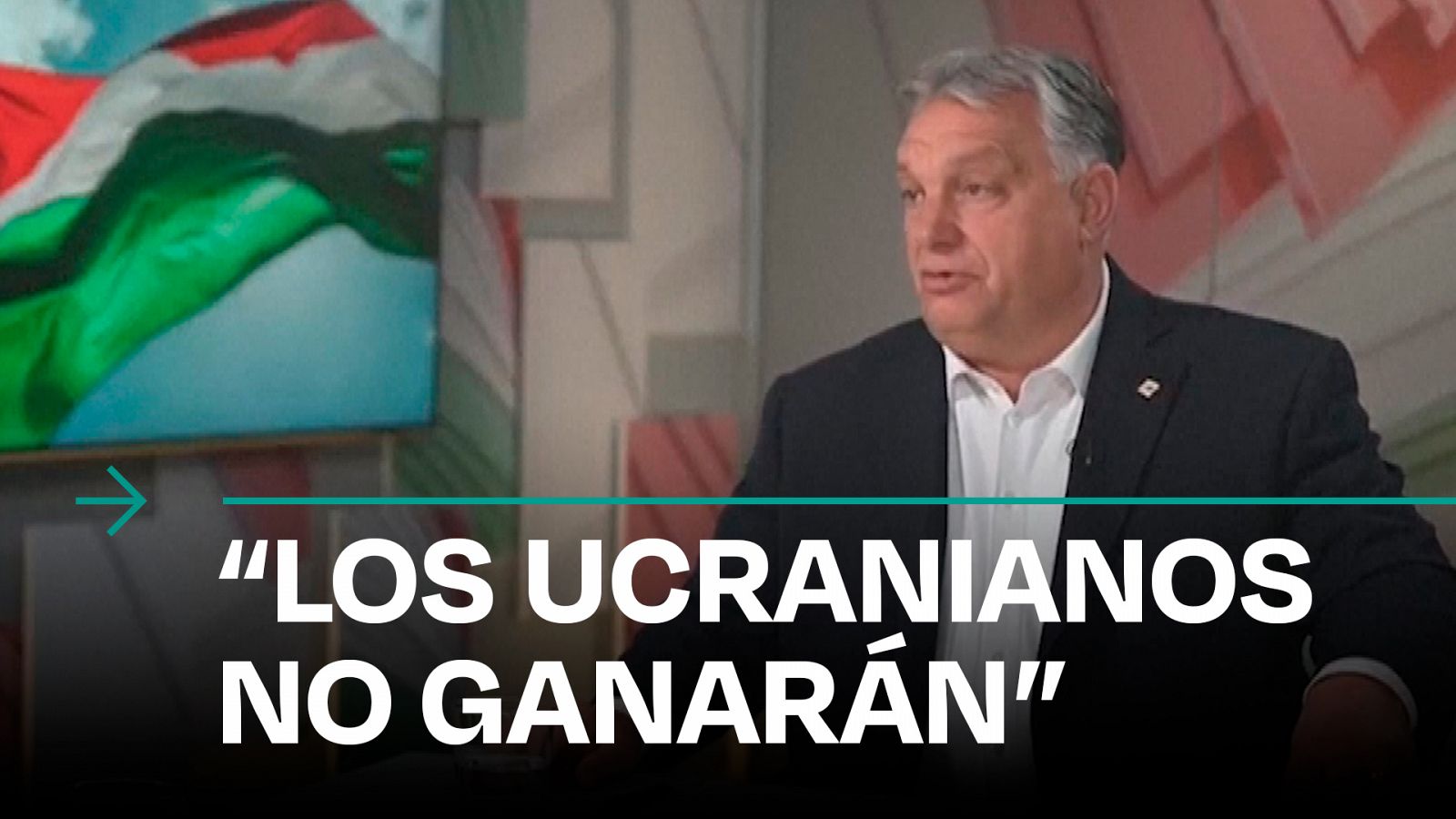 “LOS UCRANIANOS NO GANARÁN”